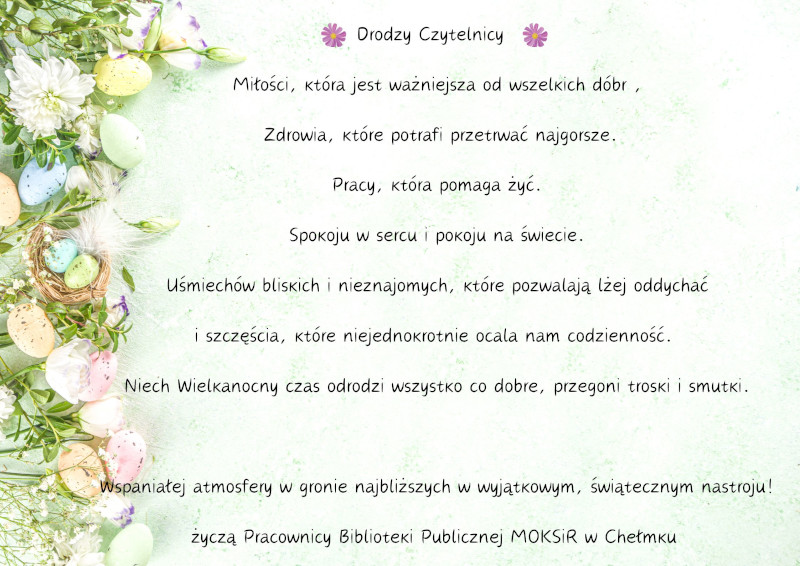 Drodzy Czytelnicy

Miłości, która jest ważniejsza od wszelkich dóbr ,

Zdrowia, które potrafi przetrwać najgorsze.

Pracy, która pomaga żyć.

Spokoju w sercu i pokoju na świecie.

Uśmiechów bliskich i nieznajomych, które pozwalają lżej oddychać

i szczęścia, które niejednokrotnie ocala nam codzienność.

Niech Wielkanocny czas odrodzi wszystko co dobre, przegoni troski i smutki.

Wspaniałej atmosfery w gronie najbliższych w wyjątkowym, świątecznym nastroju!

życzą Pracownicy Biblioteki Publicznej MOKSiR w Chełmku